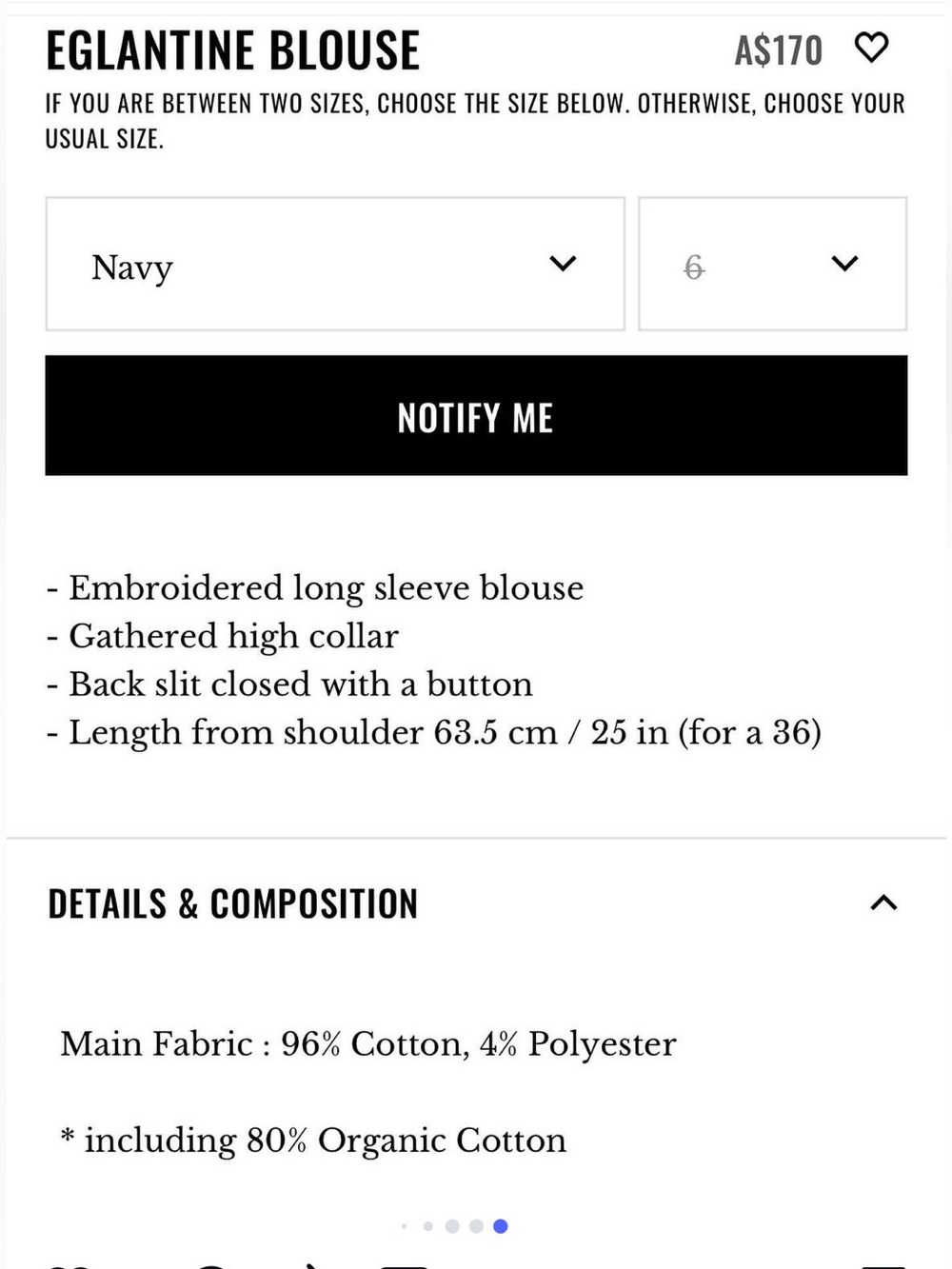 EGLANTINE BLOUSE

A$170

IF YOU ARE BETWEEN TWO SIZES, CHOOSE THE SIZE BELOW. OTHERWISE, CHOOSE YOUR USUAL SIZE.

Navy

6

NOTIFY ME

- Embroidered long sleeve blouse
- Gathered high collar
- Back slit closed with a button
- Length from shoulder 63.5 cm / 25 in (for a 36)

DETAILS & COMPOSITION

Main Fabric : 96% Cotton, 4% Polyester

* including 80% Organic Cotton